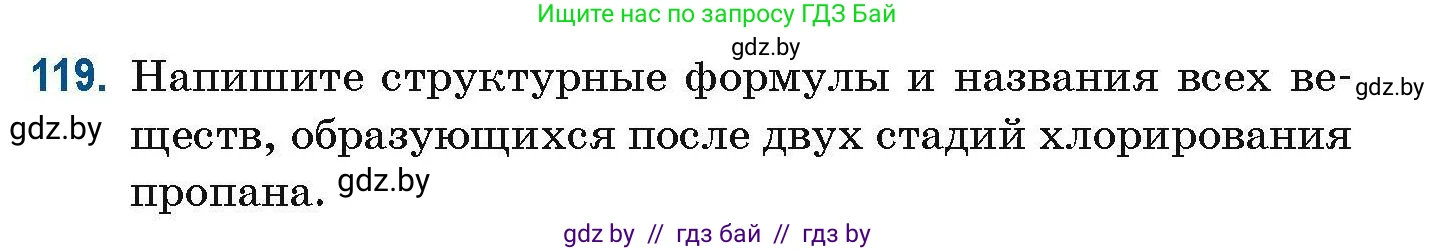 Ищите нас по запросу ГДЗ Бай

gdz.by

119. Напишите структурные формулы и названия всех веществ, образующихся после двух стадий хлорирования пропана.

gdz.by

gdz.by

gdz.by

gdz by // гдз бай // гдз by